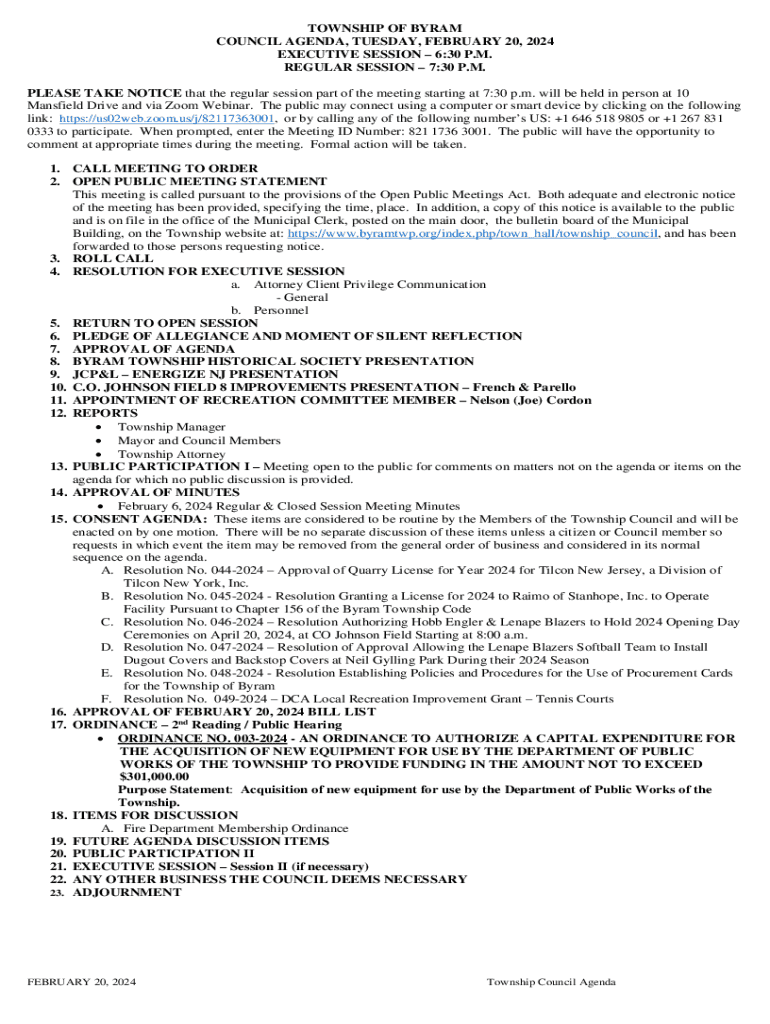 TOWNSHIP OF BYRAM
COUNCIL AGENDA, TUESDAY, FEBRUARY 20, 2024
EXECUTIVE SESSION – 6:30 P.M.
REGULAR SESSION – 7:30 P.M.

PLEASE TAKE NOTICE that the regular session part of the meeting starting at 7:30 p.m. will be held in person at 10 Mansfield Drive and via Zoom Webinar. The public may connect using a computer or smart device by clicking on the following link: https://us02web.zoom.us/j/82117363001, or by calling any of the following number's US: +1 646 518 9805 or +1 267 831 0333 to participate. When prompted, enter the Meeting ID Number: 821 1736 3001. The public will have the opportunity to comment at appropriate times during the meeting. Formal action will be taken.

1. CALL MEETING TO ORDER
2. OPEN PUBLIC MEETING STATEMENT
This meeting is called pursuant to the provisions of the Open Public Meetings Act. Both adequate and electronic notice of the meeting has been provided, specifying the time, place. In addition, a copy of this notice is available to the public and is on file in the office of the Municipal Clerk, posted on the main door, the bulletin board of the Municipal Building, on the Township website at: https://www.byramtwp.org/index.php/town_hall/township_council, and has been forwarded to those persons requesting notice.
3. ROLL CALL
4. RESOLUTION FOR EXECUTIVE SESSION
a. Attorney Client Privilege Communication
- General
b. Personnel
5. RETURN TO OPEN SESSION
6. PLEDGE OF ALLEGIANCE AND MOMENT OF SILENT REFLECTION
7. APPROVAL OF AGENDA
8. BYRAM TOWNSHIP HISTORICAL SOCIETY PRESENTATION
9. JCP&L – ENERGIZE NJ PRESENTATION
10. C.O. JOHNSON FIELD 8 IMPROVEMENTS PRESENTATION – French & Parello
11. APPOINTMENT OF RECREATION COMMITTEE MEMBER – Nelson (Joe) Cordon
12. REPORTS
• Township Manager
• Mayor and Council Members
• Township Attorney
13. PUBLIC PARTICIPATION I – Meeting open to the public for comments on matters not on the agenda or items on the agenda for which no public discussion is provided.
14. APPROVAL OF MINUTES
• February 6, 2024 Regular & Closed Session Meeting Minutes
15. CONSENT AGENDA: These items are considered to be routine by the Members of the Township Council and will be enacted on by one motion. There will be no separate discussion of these items unless a citizen or Council member so requests in which event the item may be removed from the general order of business and considered in its normal sequence on the agenda.
A. Resolution No. 044-2024 – Approval of Quarry License for Year 2024 for Tilcon New Jersey, a Division of Tilcon New York, Inc.
B. Resolution No. 045-2024 - Resolution Granting a License for 2024 to Raimo of Stanhope, Inc. to Operate Facility Pursuant to Chapter 156 of the Byram Township Code
C. Resolution No. 046-2024 – Resolution Authorizing Hobb Engler & Lenape Blazers to Hold 2024 Opening Day Ceremonies on April 20, 2024, at CO Johnson Field Starting at 8:00 a.m.
D. Resolution No. 047-2024 – Resolution of Approval Allowing the Lenape Blazers Softball Team to Install Dugout Covers and Backstop Covers at Neil Gylling Park During their 2024 Season
E. Resolution No. 048-2024 - Resolution Establishing Policies and Procedures for the Use of Procurement Cards for the Township of Byram
F. Resolution No. 049-2024 – DCA Local Recreation Improvement Grant – Tennis Courts
16. APPROVAL OF FEBRUARY 20, 2024 BILL LIST
17. ORDINANCE – 2nd Reading / Public Hearing
• ORDINANCE NO. 003-2024 - AN ORDINANCE TO AUTHORIZE A CAPITAL EXPENDITURE FOR THE ACQUISITION OF NEW EQUIPMENT FOR USE BY THE DEPARTMENT OF PUBLIC WORKS OF THE TOWNSHIP TO PROVIDE FUNDING IN THE AMOUNT NOT TO EXCEED $301,000.00
Purpose Statement: Acquisition of new equipment for use by the Department of Public Works of the Township.
18. ITEMS FOR DISCUSSION
A. Fire Department Membership Ordinance
19. FUTURE AGENDA DISCUSSION ITEMS
20. PUBLIC PARTICIPATION II
21. EXECUTIVE SESSION – Session II (if necessary)
22. ANY OTHER BUSINESS THE COUNCIL DEEMS NECESSARY
23. ADJOURNMENT

FEBRUARY 20, 2024
Township Council Agenda